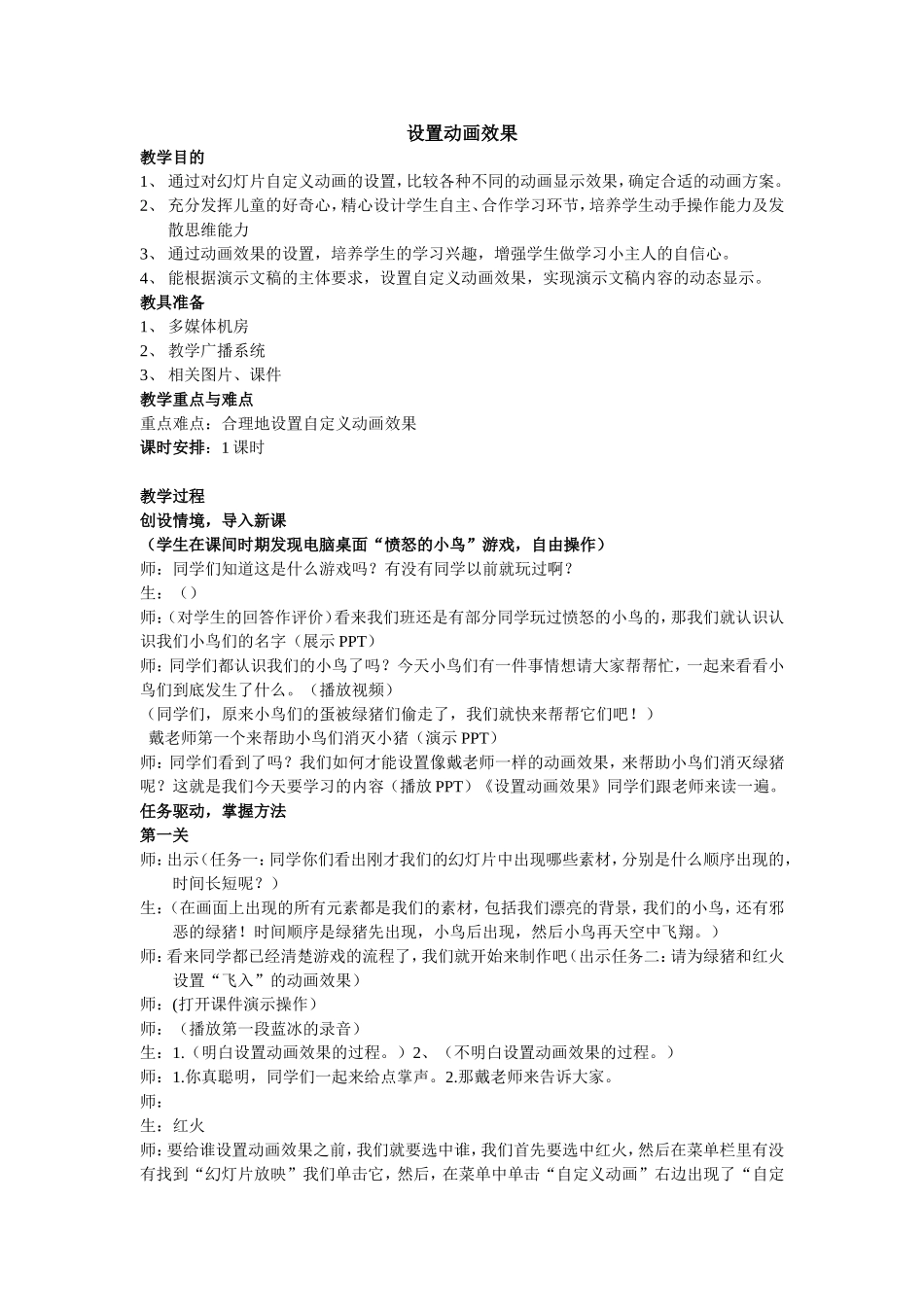 设置动画效果

教学目的

1、 通过对幻灯片自定义动画的设置，比较各种不同的动画显示效果，确定合适的动画方案。

2、 充分发挥儿童的好奇心，精心设计学生自主、合作学习环节，培养学生动手操作能力及发散思维能力

3、 通过动画效果的设置，培养学生的学习兴趣，增强学生做学习小主人的自信心。

4、 能根据演示文稿的主体要求，设置自定义动画效果，实现演示文稿内容的动态显示。

教具准备

1、 多媒体机房

2、 教学广播系统

3、 相关图片、课件

教学重点与难点

重点难点：合理地设置自定义动画效果

课时安排：1 课时

教学过程

创设情境，导入新课

（学生在课间时期发现电脑桌面“愤怒的小鸟”游戏，自由操作）

师：同学们知道这是什么游戏吗？有没有同学以前就玩过啊？

生：（）

师：(对学生的回答作评价）看来我们班还是有部分同学玩过愤怒的小鸟的，那我们就认识认识我们小鸟们的名字（展示 PPT）

师：同学们都认识我们的小鸟了吗？今天小鸟们有一件事情想请大家帮帮忙，一起来看看小鸟们到底发生了什么。（播放视频）

（同学们，原来小鸟们的蛋被绿猪们偷走了，我们就快来帮帮它们吧！）

戴老师第一个来帮助小鸟们消灭小猪（演示 PPT）

师：同学们看到了吗？我们如何才能设置像戴老师一样的动画效果，来帮助小鸟们消灭绿猪呢？这就是我们今天要学习的内容（播放 PPT）《设置动画效果》同学们跟老师来读一遍。

任务驱动，掌握方法

第一关

师：出示（任务一：同学你们看出刚才我们的幻灯片中出现哪些素材，分别是什么顺序出现的，时间长短呢？）

生：(在画面上出现的所有元素都是我们的素材，包括我们漂亮的背景，我们的小鸟，还有邪恶的绿猪！时间顺序是绿猪先出现，小鸟后出现，然后小鸟再天空中飞翔。）

师：看来同学都已经清楚游戏的流程了，我们就开始来制作吧（出示任务二：请为绿猪和红火设置“飞入”的动画效果）

师：(打开课件演示操作）

师：（播放第一段蓝冰的录音）

生：1.（明白设置动画效果的过程。）2、（不明白设置动画效果的过程。）

师：1.你真聪明，同学们一起来给点掌声。2.那戴老师来告诉大家。

师：

生：红火

师：要给谁设置动画效果之前，我们就要选中谁，我们首先要选中红火，然后在菜单栏里有没有找到“幻灯片放映”我们单击它，然后，在菜单中单击“自定义动画”右边出现了“自定